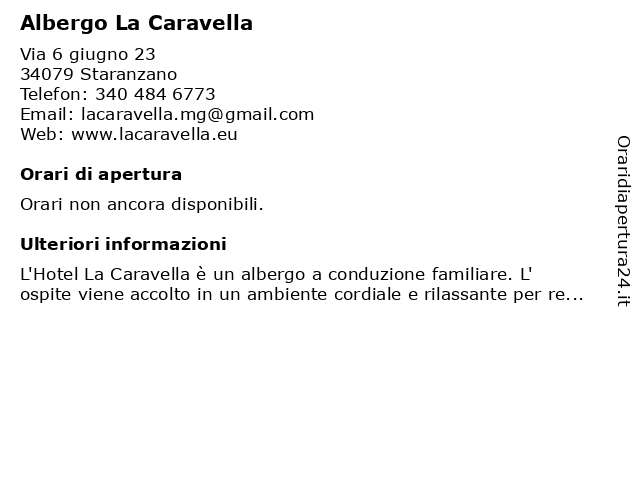 Albergo La Caravella

Via 6 giugno 23
34079 Staranzano
Telefon: 340 484 6773
Email: lacaravella.mg@gmail.com
Web: www.lacaravella.eu

Orari di apertura

Orari non ancora disponibili.

Ulteriori informazioni

L'Hotel La Caravella è un albergo a conduzione familiare. L' ospite viene accolto in un ambiente cordiale e rilassante per re...

Oraridiapertura24.it